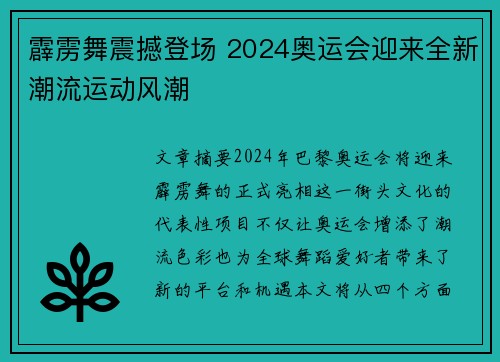 霹雳舞震撼登场 2024奥运会迎来全新潮流运动风潮

文章摘要2024年巴黎奥运会将迎来霹雳舞的正式亮相这一街头文化的代表性项目不仅让奥运会增添了潮流色彩也为全球舞蹈爱好者带来了新的平台和机遇本文将从四个方面